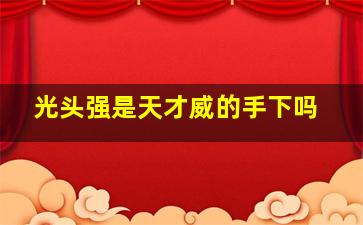 光头强是天才威的手下吗